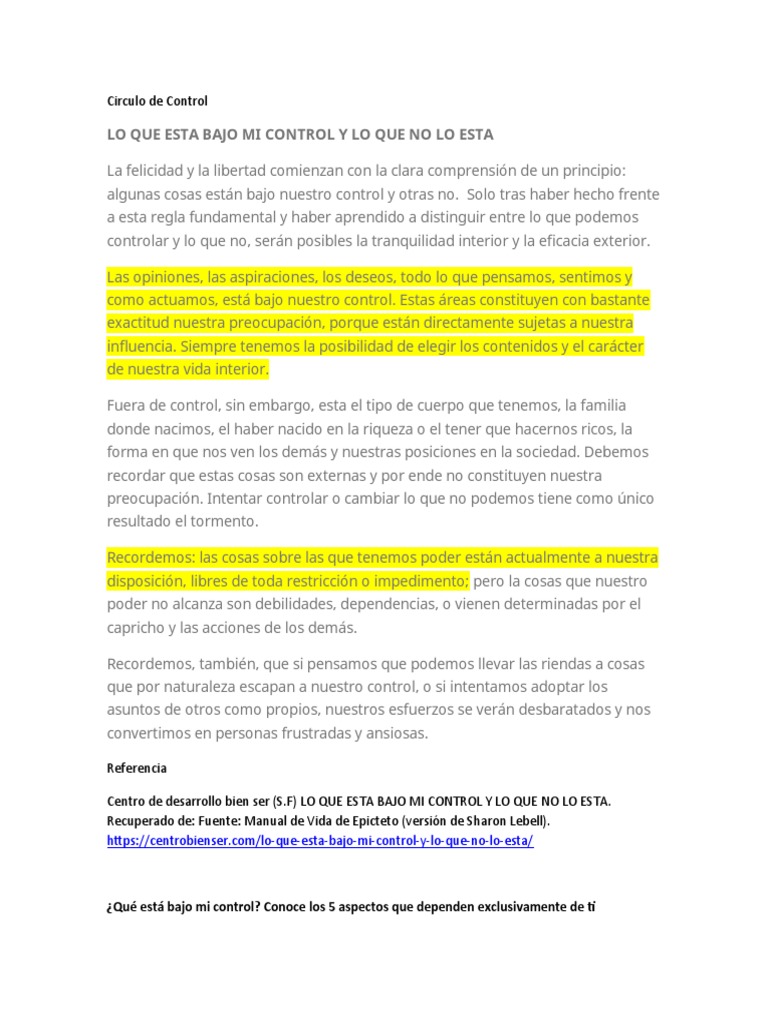 Circulo de Control

LO QUE ESTA BAJO MI CONTROL Y LO QUE NO LO ESTA

La felicidad y la libertad comienzan con la clara comprensión de un principio: algunas cosas están bajo nuestro control y otras no. Solo tras haber hecho frente a esta regla fundamental y haber aprendido a distinguir entre lo que podemos controlar y lo que no, serán posibles la tranquilidad interior y la eficacia exterior.

Las opiniones, las aspiraciones, los deseos, todo lo que pensamos, sentimos y como actuamos, está bajo nuestro control. Estas áreas constituyen con bastante exactitud nuestra preocupación, porque están directamente sujetas a nuestra influencia. Siempre tenemos la posibilidad de elegir los contenidos y el carácter de nuestra vida interior.

Fuera de control, sin embargo, esta el tipo de cuerpo que tenemos, la familia donde nacimos, el haber nacido en la riqueza o el tener que hacernos ricos, la forma en que nos ven los demás y nuestras posiciones en la sociedad. Debemos recordar que estas cosas son externas y por ende no constituyen nuestra preocupación. Intentar controlar o cambiar lo que no podemos tiene como único resultado el tormento.

Recordemos: las cosas sobre las que tenemos poder están actualmente a nuestra disposición, libres de toda restricción o impedimento; pero la cosas que nuestro poder no alcanza son debilidades, dependencias, o vienen determinadas por el capricho y las acciones de los demás.

Recordemos, también, que si pensamos que podemos llevar las riendas a cosas que por naturaleza escapan a nuestro control, o si intentamos adoptar los asuntos de otros como propios, nuestros esfuerzos se verán desbaratados y nos convertimos en personas frustradas y ansiosas.

Referencia

Centro de desarrollo bien ser (S.F) LO QUE ESTA BAJO MI CONTROL Y LO QUE NO LO ESTA. Recuperado de: Fuente: Manual de Vida de Epicteto (versión de Sharon Lebell).
https://centrobienser.com/lo-que-esta-bajo-mi-control-y-lo-que-no-lo-esta/

¿Qué está bajo mi control? Conoce los 5 aspectos que dependen exclusivamente de ti